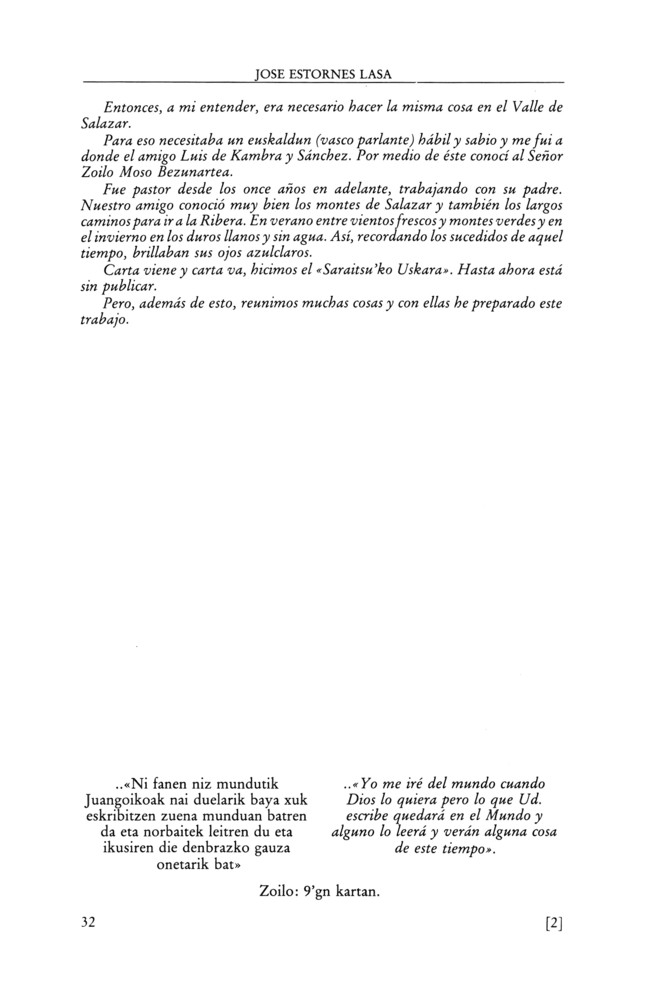 JOSE ESTORNES LASA

Entonces, a mi entender, era necesario hacer la misma cosa en el Valle de Salazar.

Para eso necesitaba un euskaldun (vasco parlante) hábil y sabio y me fui a donde el amigo Luis de Kambra y Sánchez. Por medio de éste conocí al Señor Zoilo Moso Bezunartea.

Fue pastor desde los once años en adelante, trabajando con su padre. Nuestro amigo conoció muy bien los montes de Salazar y también los largos caminos para ir a la Ribera. En verano entre vientos frescos y montes verdes y en el invierno en los duros llanos y sin agua. Así, recordando los sucedidos de aquel tiempo, brillaban sus ojos azulclaros.

Carta viene y carta va, hicimos el «Saraitsu'ko Uskara». Hasta ahora está sin publicar.

Pero, además de esto, reunimos muchas cosas y con ellas he preparado este trabajo.

..«Ni fanen niz mundutik Juangoikoak nai duelarik baya xuk eskribitzen zuena munduan batren da eta norbaitek leitren du eta ikusiren die denbrazko gauza onetarik bat»

..«Yo me iré del mundo cuando Dios lo quiera pero lo que Ud. escribe quedará en el Mundo y alguno lo leerá y verán alguna cosa de este tiempo».

Zoilo: 9'gn kartan.

32

[2]